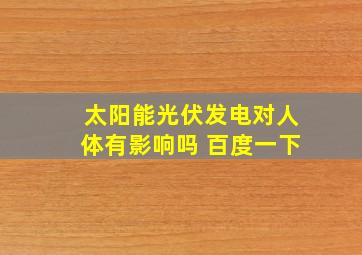 太阳能光伏发电对人体有影响吗 百度一下